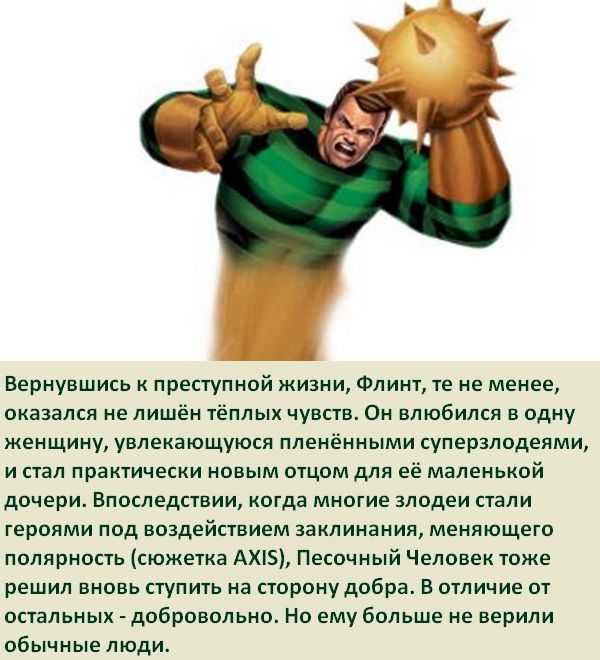 Вернувшись к преступной жизни, Флинт, те не менее, оказался не лишён тёплых чувств. Он влюбился в одну женщину, увлекающуюся пленёнными суперзлодеями, и стал практически новым отцом для её маленькой дочери. Впоследствии, когда многие злодеи стали героями под воздействием заклинания, меняющего полярность (сюжетка AXIS), Песочный Человек тоже решил вновь ступить на сторону добра. В отличие от остальных - добровольно. Но ему больше не верили обычные люди.